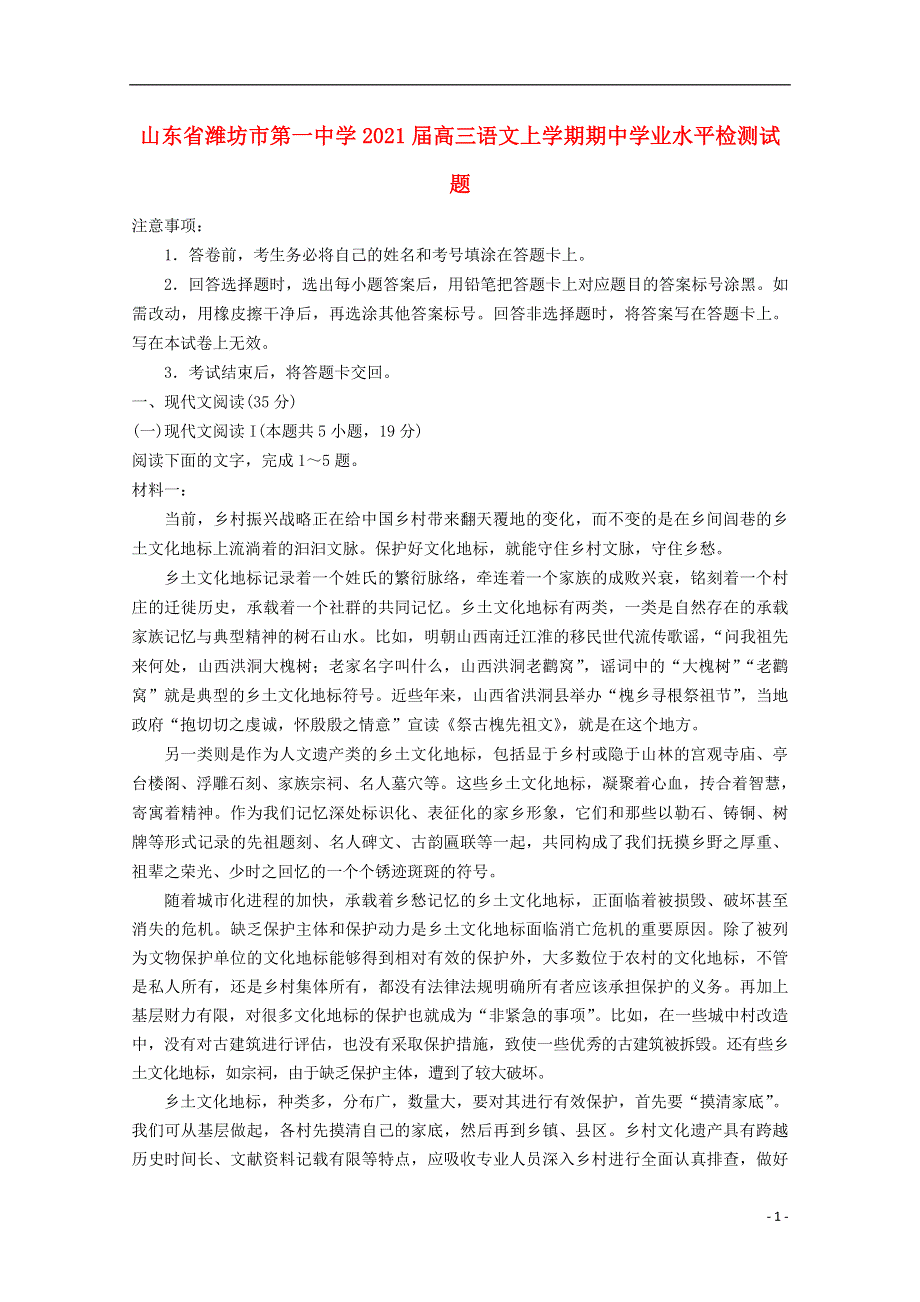 山东省潍坊市第一中学2021届高三语文上学期期中学业水平检测试题

注意事项：

1．答卷前，考生务必将自己的姓名和考号填涂在答题卡上。

2．回答选择题时，选出每小题答案后，用铅笔把答题卡上对应题目的答案标号涂黑。如需改动，用橡皮擦干净后，再选涂其他答案标号。回答非选择题时，将答案写在答题卡上。写在本试卷上无效。

3．考试结束后，将答题卡交回。

一、现代文阅读(35分)

(一)现代文阅读Ⅰ(本题共5小题，19分)

阅读下面的文字，完成1～5题。

材料一：

当前，乡村振兴战略正在给中国乡村带来翻天覆地的变化，而不变的是在乡间闾巷的乡土文化地标上流淌着的汩汩文脉。保护好文化地标，就能守住乡村文脉，守住乡愁。

乡土文化地标记录着一个姓氏的繁衍脉络，牵连着一个家族的成败兴衰，铭刻着一个村庄的迁徙历史，承载着一个社群的共同记忆。乡土文化地标有两类，一类是自然存在的承载家族记忆与典型精神的树石山水。比如，明朝山西南迁江淮的移民世代流传歌谣，“问我祖先来何处，山西洪洞大槐树；老家名字叫什么，山西洪洞老鹳窝”，谣词中的“大槐树”“老鹳窝”就是典型的乡土文化地标符号。近些年来，山西省洪洞县举办“槐乡寻根祭祖节”，当地政府“抱切切之虔诚，怀殷殷之情意”宣读《祭古槐先祖文》，就是在这个地方。

另一类则是作为人文遗产类的乡土文化地标，包括显于乡村或隐于山林的宫观寺庙、亭台楼阁、浮雕石刻、家族宗祠、名人墓穴等。这些乡土文化地标，凝聚着心血，抟合着智慧，寄寓着精神。作为我们记忆深处标识化、表征化的家乡形象，它们和那些以勒石、铸铜、树牌等形式记录的先祖题刻、名人碑文、古韵匾联等一起，共同构成了我们抚摸乡野之厚重、祖辈之荣光、少时之回忆的一个个锈迹斑斑的符号。

随着城市化进程的加快，承载着乡愁记忆的乡土文化地标，正面临着被损毁、破坏甚至消失的危机。缺乏保护主体和保护动力是乡土文化地标面临消亡危机的重要原因。除了被列为文物保护单位的文化地标能够得到相对有效的保护外，大多数位于农村的文化地标，不管是私人所有，还是乡村集体所有，都没有法律法规明确所有者应该承担保护的义务。再加上基层财力有限，对很多文化地标的保护也就成为“非紧急的事项”。比如，在一些城中村改造中，没有对古建筑进行评估，也没有采取保护措施，致使一些优秀的古建筑被拆毁。还有些乡土文化地标，如宗祠，由于缺乏保护主体，遭到了较大破坏。

乡土文化地标，种类多，分布广，数量大，要对其进行有效保护，首先要“摸清家底”。我们可从基层做起，各村先摸清自己的家底，然后再到乡镇、县区。乡村文化遗产具有跨越历史时间长、文献资料记载有限等特点，应吸收专业人员深入乡村进行全面认真排查，做好

- 1 -